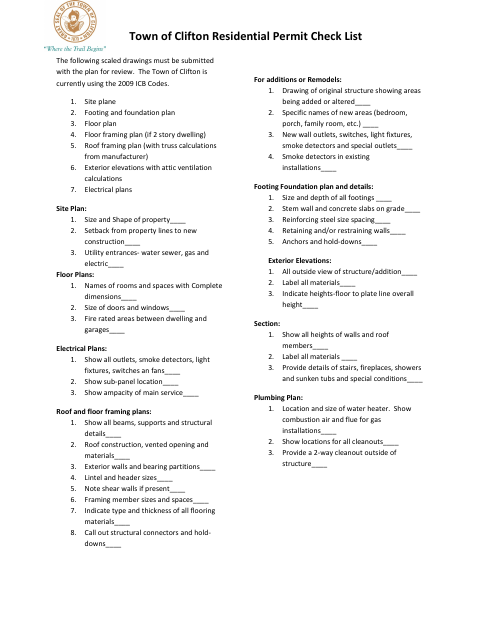 GREAT SEAL OF THE TOWN OF CLIFTON

"Where the Trail Begins"

Town of Clifton Residential Permit Check List

The following scaled drawings must be submitted with the plan for review. The Town of Clifton is currently using the 2009 ICB Codes.

1. Site plane
2. Footing and foundation plan
3. Floor plan
4. Floor framing plan (if 2 story dwelling)
5. Roof framing plan (with truss calculations from manufacturer)
6. Exterior elevations with attic ventilation calculations
7. Electrical plans

Site Plan:
1. Size and Shape of property____
2. Setback from property lines to new construction____
3. Utility entrances- water sewer, gas and electric____

Floor Plans:
1. Names of rooms and spaces with Complete dimensions____
2. Size of doors and windows____
3. Fire rated areas between dwelling and garages____

Electrical Plans:
1. Show all outlets, smoke detectors, light fixtures, switches an fans____
2. Show sub-panel location____
3. Show ampacity of main service____

Roof and floor framing plans:
1. Show all beams, supports and structural details____
2. Roof construction, vented opening and materials____
3. Exterior walls and bearing partitions____
4. Lintel and header sizes____
5. Note shear walls if present____
6. Framing member sizes and spaces____
7. Indicate type and thickness of all flooring materials____
8. Call out structural connectors and hold-downs____

For additions or Remodels:
1. Drawing of original structure showing areas being added or altered____
2. Specific names of new areas (bedroom, porch, family room, etc.) ____
3. New wall outlets, switches, light fixtures, smoke detectors and special outlets____
4. Smoke detectors in existing installations____

Footing Foundation plan and details:
1. Size and depth of all footings ____
2. Stem wall and concrete slabs on grade____
3. Reinforcing steel size spacing____
4. Retaining and/or restraining walls____
5. Anchors and hold-downs____

Exterior Elevations:
1. All outside view of structure/addition____
2. Label all materials____
3. Indicate heights-floor to plate line overall height____

Section:
1. Show all heights of walls and roof members____
2. Label all materials ____
3. Provide details of stairs, fireplaces, showers and sunken tubs and special conditions____

Plumbing Plan:
1. Location and size of water heater. Show combustion air and flue for gas installations____
2. Show locations for all cleanouts____
3. Provide a 2-way cleanout outside of structure____